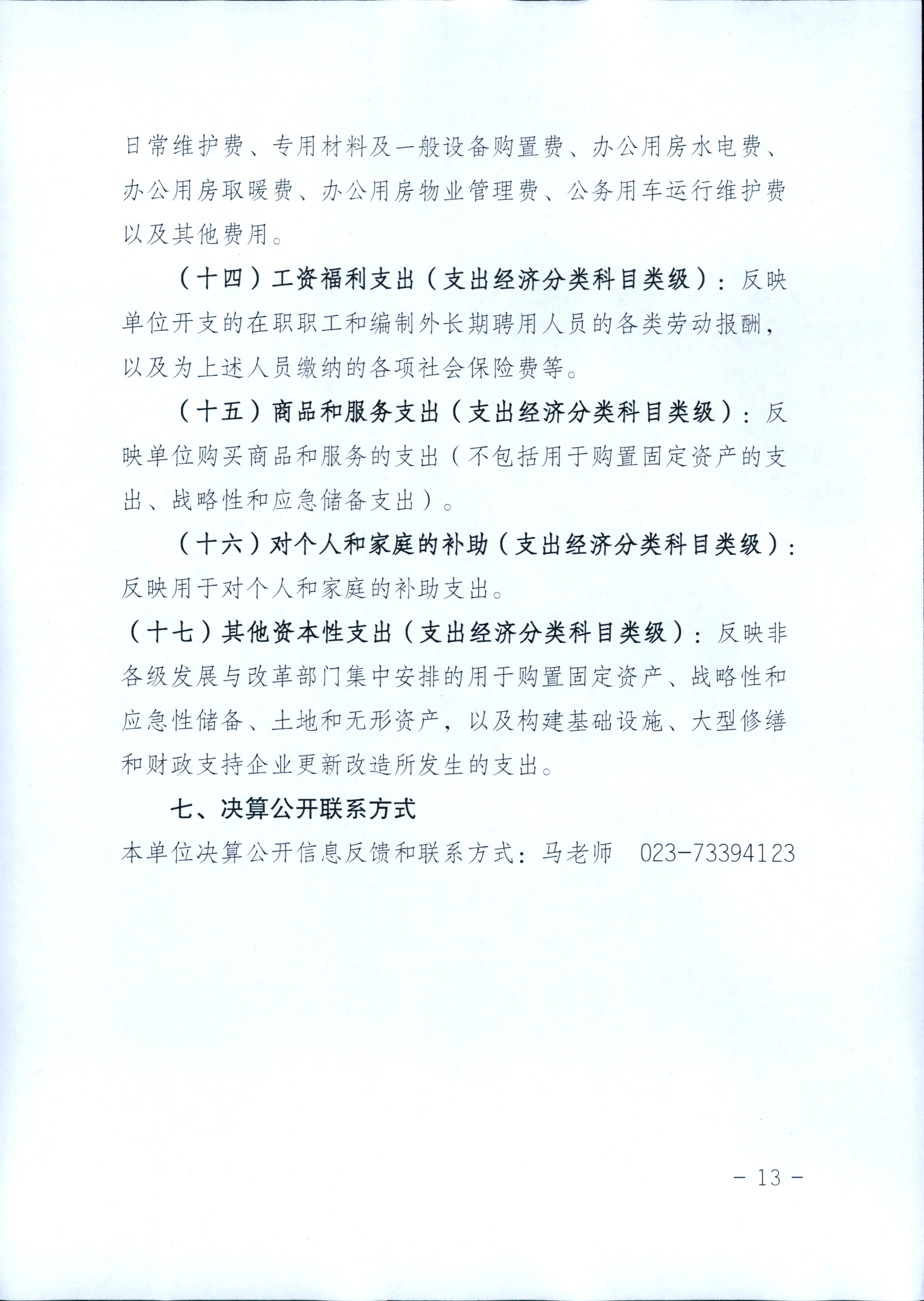 日常维护费、专用材料及一般设备购置费、办公用房水电费、办公用房取暖费、办公用房物业管理费、公务用车运行维护费以及其他费用。

（十四）工资福利支出（支出经济分类科目类级）：反映单位开支的在职职工和编制外长期聘用人员的各类劳动报酬，以及为上述人员缴纳的各项社会保险费等。

（十五）商品和服务支出（支出经济分类科目类级）：反映单位购买商品和服务的支出（不包括用于购置固定资产的支出、战略性和应急储备支出）。

（十六）对个人和家庭的补助（支出经济分类科目类级）：反映用于对个人和家庭的补助支出。

（十七）其他资本性支出（支出经济分类科目类级）：反映非各级发展与改革部门集中安排的用于购置固定资产、战略性和应急性储备、土地和无形资产，以及构建基础设施、大型修缮和财政支持企业更新改造所发生的支出。

七、决算公开联系方式

本单位决算公开信息反馈和联系方式：马老师 023-73394123

- 13 -